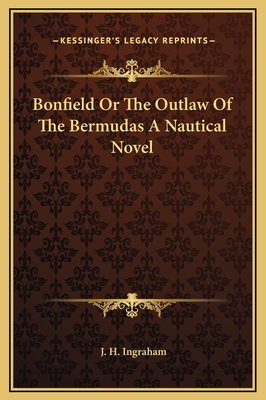 —KESSINGER'S LEGACY REPRINTS—

Bonfield Or The Outlaw Of The Bermudas A Nautical Novel

J. H. Ingraham